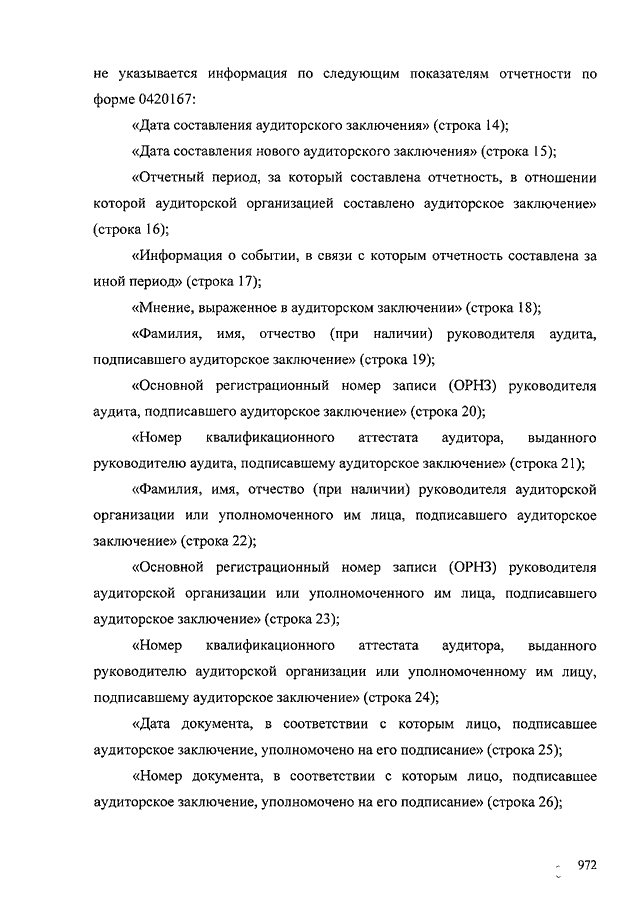 не указывается информация по следующим показателям отчетности по форме 0420167:

«Дата составления аудиторского заключения» (строка 14);

«Дата составления нового аудиторского заключения» (строка 15);

«Отчетный период, за который составлена отчетность, в отношении которой аудиторской организацией составлено аудиторское заключение» (строка 16);

«Информация о событии, в связи с которым отчетность составлена за иной период» (строка 17);

«Мнение, выраженное в аудиторском заключении» (строка 18);

«Фамилия, имя, отчество (при наличии) руководителя аудита, подписавшего аудиторское заключение» (строка 19);

«Основной регистрационный номер записи (ОРНЗ) руководителя аудита, подписавшего аудиторское заключение» (строка 20);

«Номер квалификационного аттестата аудитора, выданного руководителю аудита, подписавшему аудиторское заключение» (строка 21);

«Фамилия, имя, отчество (при наличии) руководителя аудиторской организации или уполномоченного им лица, подписавшего аудиторское заключение» (строка 22);

«Основной регистрационный номер записи (ОРНЗ) руководителя аудиторской организации или уполномоченного им лица, подписавшего аудиторское заключение» (строка 23);

«Номер квалификационного аттестата аудитора, выданного руководителю аудиторской организации или уполномоченному им лицу, подписавшему аудиторское заключение» (строка 24);

«Дата документа, в соответствии с которым лицо, подписавшее аудиторское заключение, уполномочено на его подписание» (строка 25);

«Номер документа, в соответствии с которым лицо, подписавшее аудиторское заключение, уполномочено на его подписание» (строка 26);

972